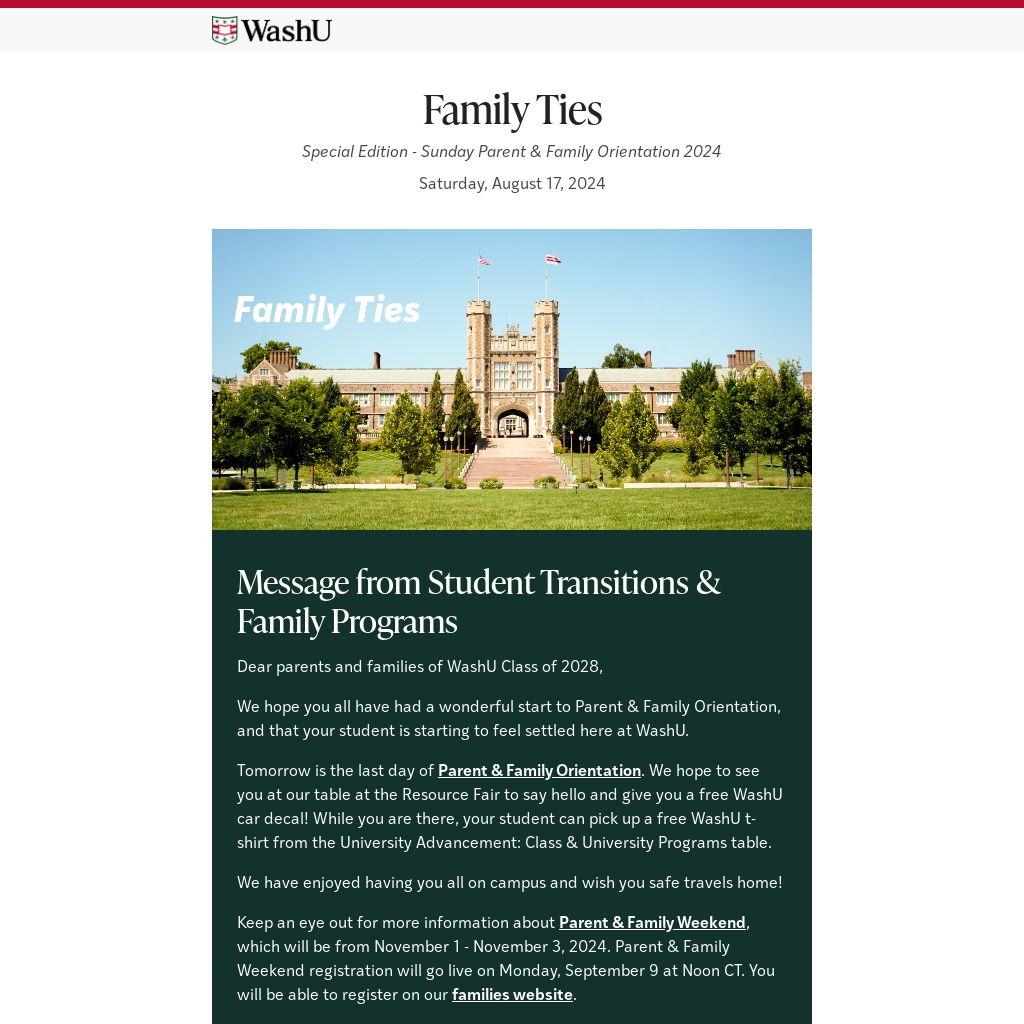 WashU

Family Ties

Special Edition - Sunday Parent & Family Orientation 2024

Saturday, August 17, 2024

Family Ties

Message from Student Transitions & Family Programs

Dear parents and families of WashU Class of 2028,

We hope you all have had a wonderful start to Parent & Family Orientation, and that your student is starting to feel settled here at WashU.

Tomorrow is the last day of Parent & Family Orientation. We hope to see you at our table at the Resource Fair to say hello and give you a free WashU car decal! While you are there, your student can pick up a free WashU t-shirt from the University Advancement: Class & University Programs table.

We have enjoyed having you all on campus and wish you safe travels home!

Keep an eye out for more information about Parent & Family Weekend, which will be from November 1 - November 3, 2024. Parent & Family Weekend registration will go live on Monday, September 9 at Noon CT. You will be able to register on our families website.